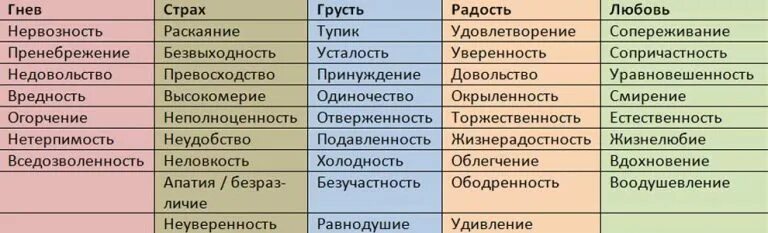 | Гнев | Страх | Грусть | Радость | Любовь |
|---|---|---|---|---|
| Нервозность | Раскаяние | Тупик | Удовлетворение | Сопереживание |
| Пренебрежение | Безвыходность | Усталость | Уверенность | Сопричастность |
| Недовольство | Превосходство | Принуждение | Довольство | Уравновешенность |
| Вредность | Высокомерие | Одиночество | Окрыленность | Смирение |
| Огорчение | Неполноценность | Отверженность | Торжественность | Естественность |
| Нетерпимость | Неудобство | Подавленность | Жизнерадостность | Жизнелюбие |
| Вседозволенность | Неловкость | Холодность | Облегчение | Вдохновение |
| | Апатия / безразличие | Безучастность | Ободренность | Воодушевление |
| | Неуверенность | Равнодушие | Удивление | |